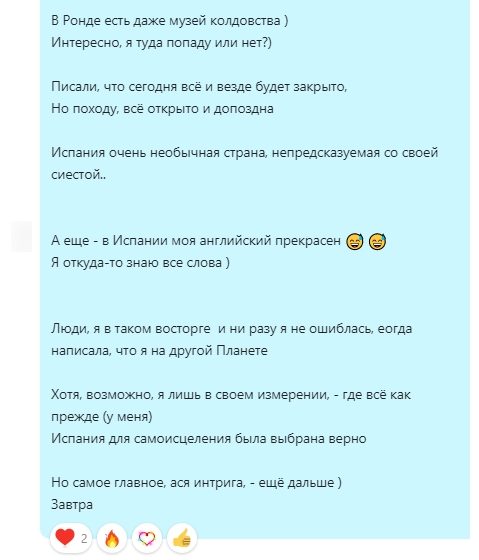 В Ронде есть даже музей колдовства )
Интересно, я туда попаду или нет?)

Писали, что сегодня всё и везде будет закрыто,
Но походу, всё открыто и допоздна

Испания очень необычная страна, непредсказуемая со своей сиестой..

А еще - в Испании моя английский прекрасен 😅 😅
Я откуда-то знаю все слова )

Люди, я в таком восторге  и ни разу я не ошиблась, еогда написала, что я на другой Планете

Хотя, возможно, я лишь в своем измерении, - где всё как прежде (у меня)
Испания для самоисцеления была выбрана верно

Но самое главное, ася интрига, - ещё дальше )
Завтра

2